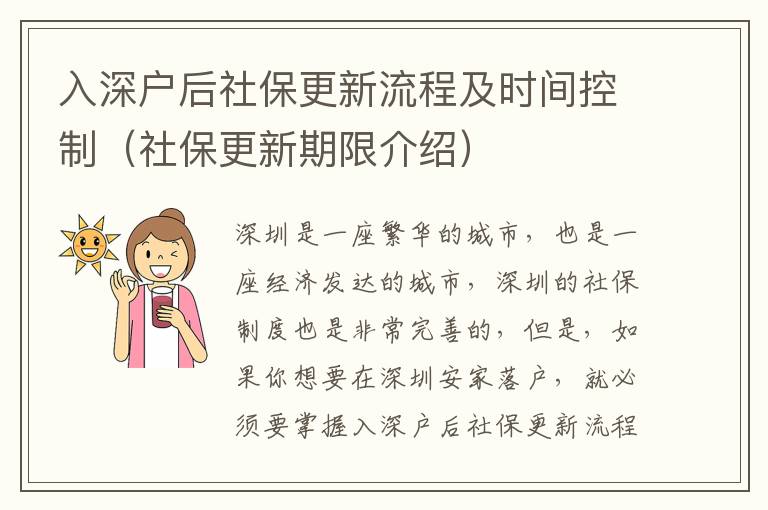 入深户后社保更新流程及时间控制（社保更新期限介绍）

深圳是一座繁华的城市，也是一座经济发达的城市，深圳的社保制度也是非常完善的，但是，如果你想要在深圳安家落户，就必须要掌握入深户后社保更新流程